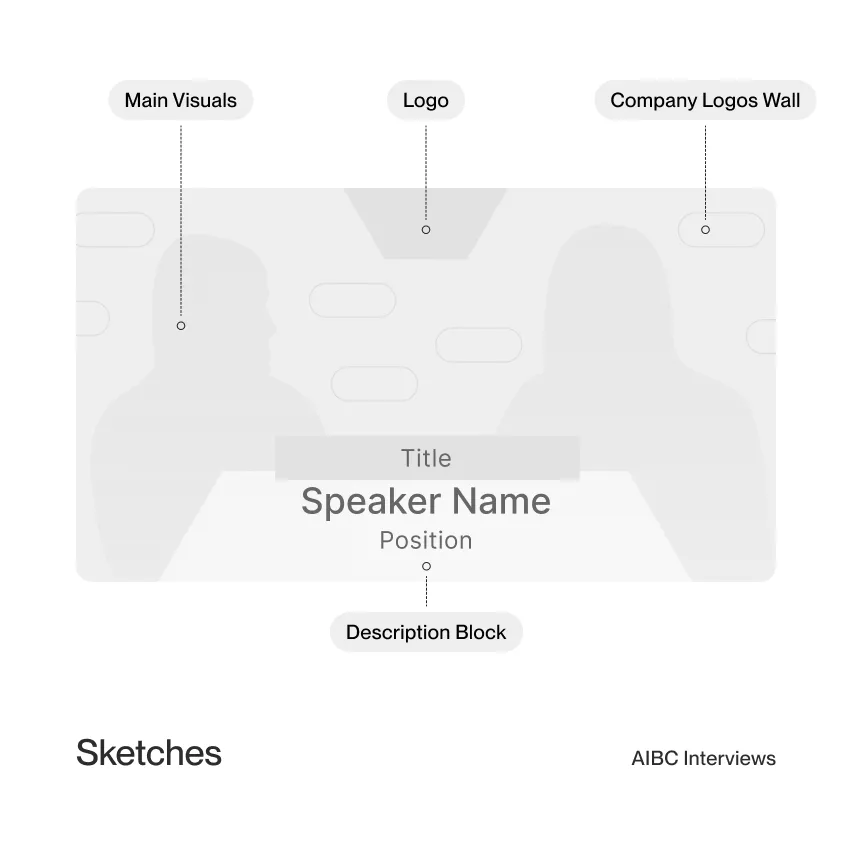 Main Visuals

Logo

Company Logos Wall

Title

Speaker Name

Position

Description Block

Sketches

AIBC Interviews